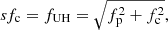 $sf_{\mathrm{c}} = f_{\mathrm{UH}} = \sqrt{f_{\mathrm{p}}^2 + f_{\mathrm{c}}^2},$